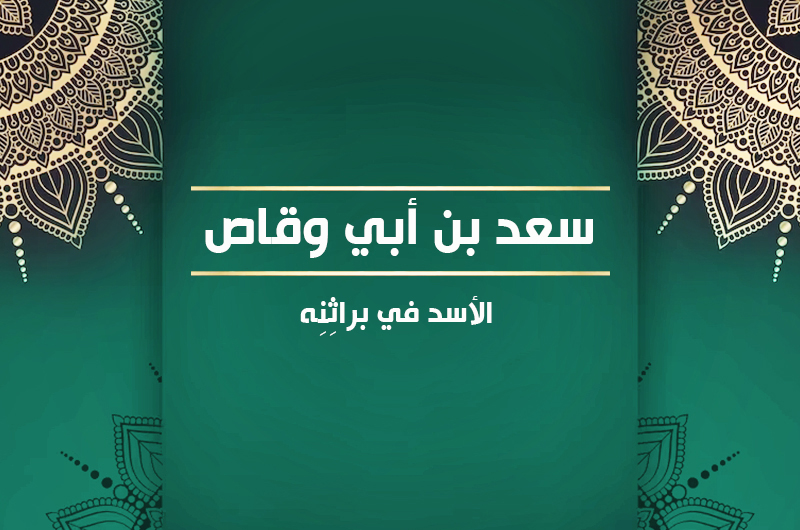 سعد بن أبي وقاص

الأسد في براثِنِه